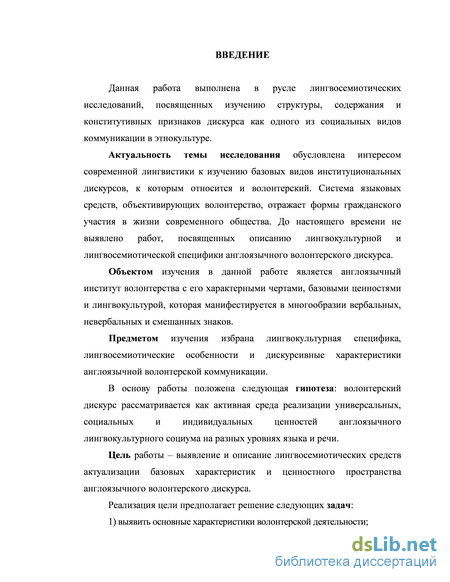 ВВЕДЕНИЕ

Данная работа выполнена в русле лингвосемиотических исследований, посвященных изучению структуры, содержания и конститутивных признаков дискурса как одного из социальных видов коммуникации в этнокультуре.

Актуальность темы исследования обусловлена интересом современной лингвистики к изучению базовых видов институциональных дискурсов, к которым относится и волонтерский. Система языковых средств, объективирующих волонтерство, отражает формы гражданского участия в жизни современного общества. До настоящего времени не выявлено работ, посвященных описанию лингвокультурной и лингвосемиотической специфики англоязычного волонтерского дискурса.

Объектом изучения в данной работе является англоязычный институт волонтерства с его характерными чертами, базовыми ценностями и лингвокультурой, которая манифестируется в многообразии вербальных, невербальных и смешанных знаков.

Предметом изучения избрана лингвокультурная специфика, лингвосемиотические особенности и дискурсивные характеристики англоязычной волонтерской коммуникации.

В основу работы положена следующая гипотеза: волонтерский дискурс рассматривается как активная среда реализации универсальных, социальных и индивидуальных ценностей англоязычного лингвокультурного социума на разных уровнях языка и речи.

Цель работы – выявление и описание лингвосемиотических средств актуализации базовых характеристик и ценностного пространства англоязычного волонтерского дискурса.

Реализация цели предполагает решение следующих задач:

1) выявить основные характеристики волонтерской деятельности;

dsLib.net
библиотека диссертаций